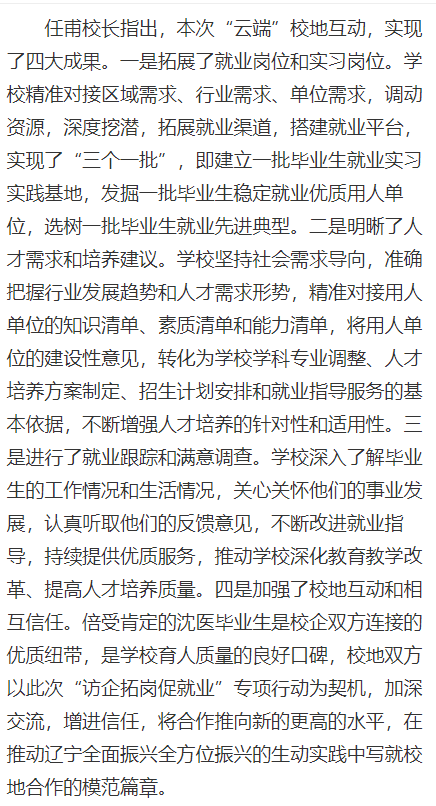 任甫校长指出，本次“云端”校地互动，实现了四大成果。一是拓展了就业岗位和实习岗位。学校精准对接区域需求、行业需求、单位需求，调动资源，深度挖潜，拓展就业渠道，搭建就业平台，实现了“三个一批”，即建立一批毕业生就业实习实践基地，发掘一批毕业生稳定就业优质用人单位，选树一批毕业生就业先进典型。二是明晰了人才需求和培养建议。学校坚持社会需求导向，准确把握行业发展趋势和人才需求形势，精准对接用人单位的知识清单、素质清单和能力清单，将用人单位的建设性意见，转化为学校学科专业调整、人才培养方案制定、招生计划安排和就业指导服务的基本依据，不断增强人才培养的针对性和适用性。三是进行了就业跟踪和满意调查。学校深入了解毕业生的工作情况和生活情况，关心关怀他们的事业发展，认真听取他们的反馈意见，不断改进就业指导，持续提供优质服务，推动学校深化教育教学改革、提高人才培养质量。四是加强了校地互动和相互信任。倍受肯定的沈医毕业生是校企双方连接的优质纽带，是学校育人质量的良好口碑，校地双方以此次“访企拓岗促就业”专项行动为契机，加深交流，增进信任，将合作推向新的更高的水平，在推动辽宁全面振兴全方位振兴的生动实践中写就校地合作的模范篇章。